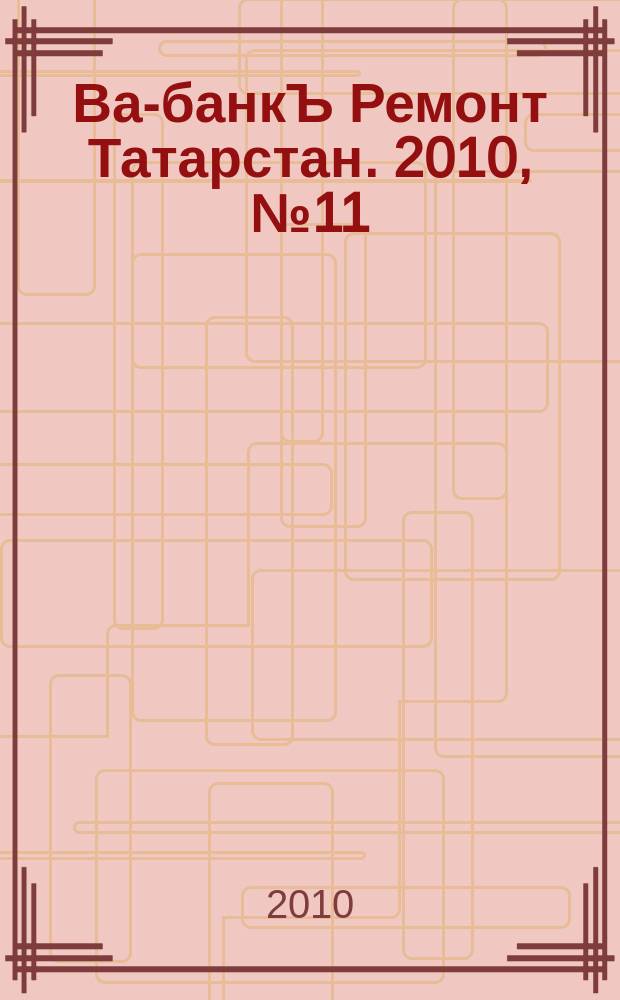 Ва-банкЪ Ремонт Татарстан. 2010, №11

2010